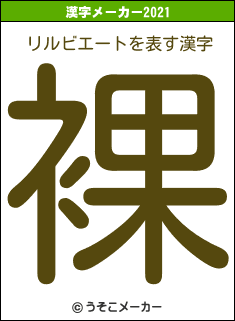 漢字メーカー2021

リルビエートを表す漢字

裸

© うそこメーカー